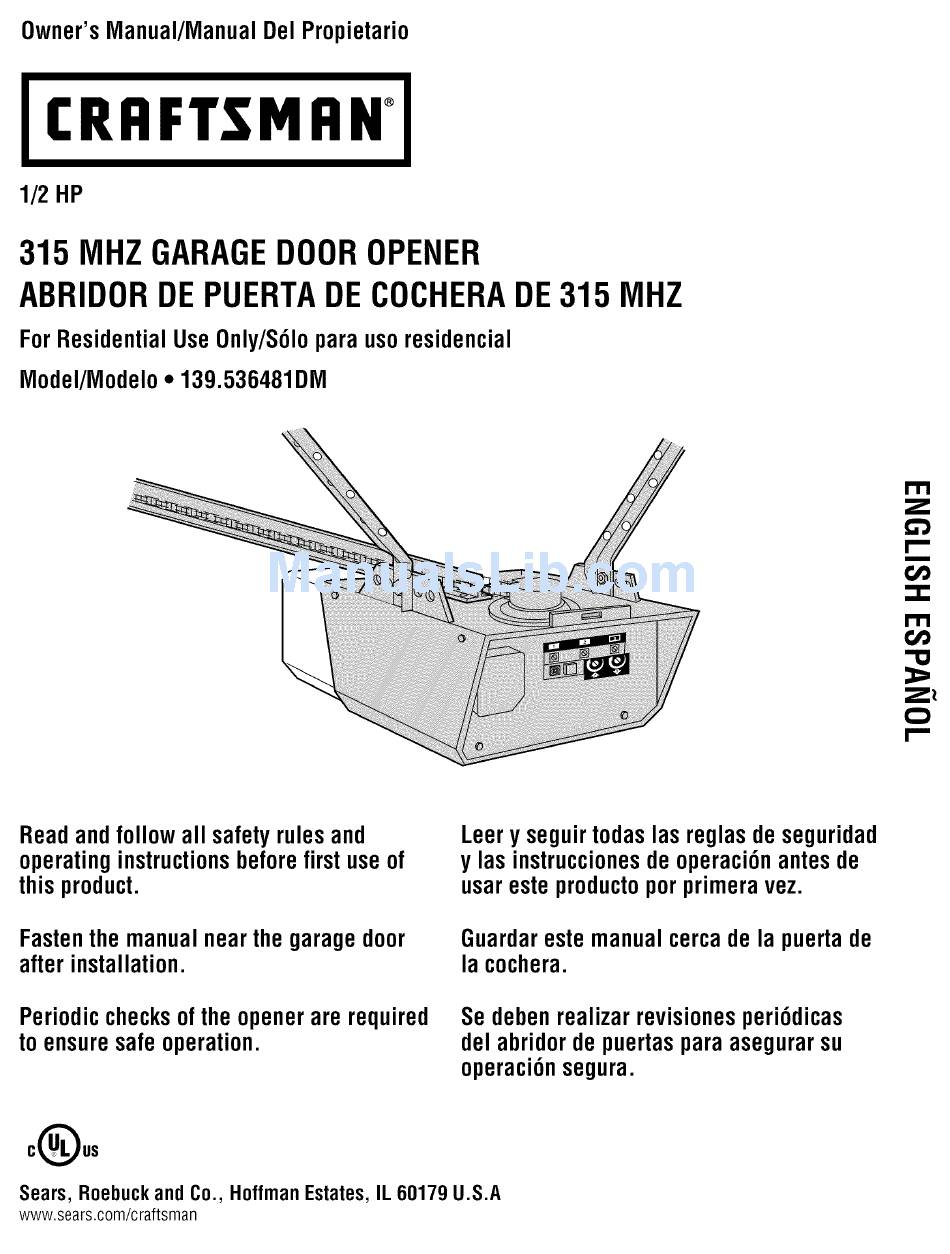 Owner's Manual/Manual Del Propietario

CRAFTSMAN®

1/2 HP

315 MHZ GARAGE DOOR OPENER
ABRIDOR DE PUERTA DE COCHERA DE 315 MHZ

For Residential Use Only/Sólo para uso residencial

Model/Modelo • 139.536481DM

ManualsLib.com

ENGLISH ESPAÑOL

Read and follow all safety rules and operating instructions before first use of this product.

Fasten the manual near the garage door after installation.

Periodic checks of the opener are required to ensure safe operation.

Leer y seguir todas las reglas de seguridad y las instrucciones de operación antes de usar este producto por primera vez.

Guardar este manual cerca de la puerta de la cochera.

Se deben realizar revisiones periódicas del abridor de puertas para asegurar su operación segura.

c UL us

Sears, Roebuck and Co., Hoffman Estates, IL 60179 U.S.A
www.sears.com/craftsman